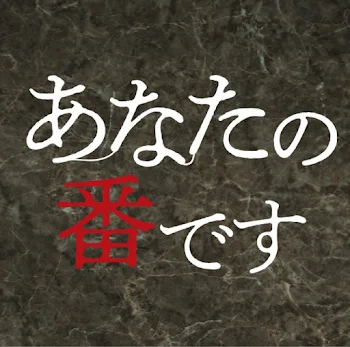 あなたの
番です